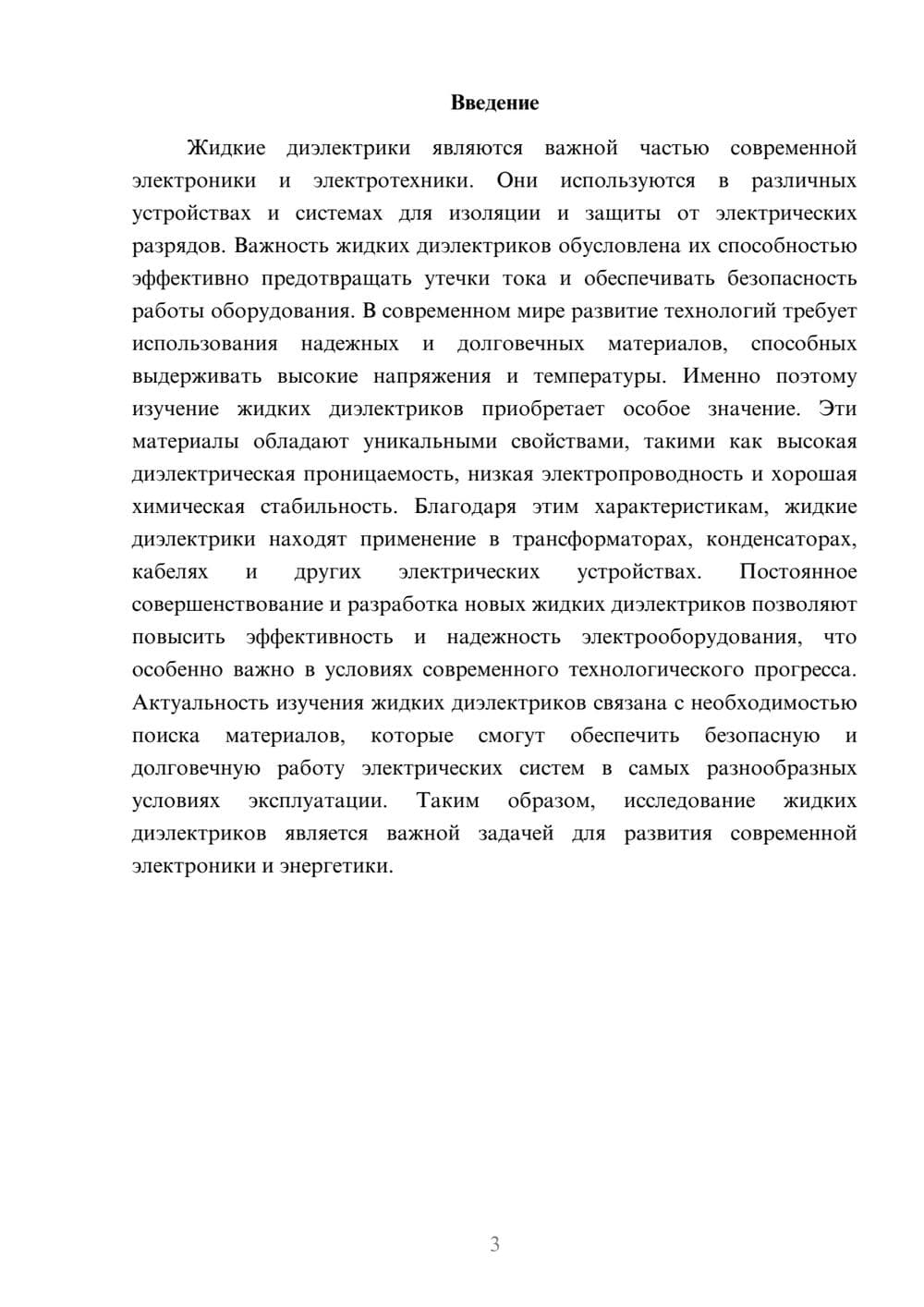 Введение

Жидкие диэлектрики являются важной частью современной электроники и электротехники. Они используются в различных устройствах и системах для изоляции и защиты от электрических разрядов. Важность жидких диэлектриков обусловлена их способностью эффективно предотвращать утечки тока и обеспечивать безопасность работы оборудования. В современном мире развитие технологий требует использования надежных и долговечных материалов, способных выдерживать высокие напряжения и температуры. Именно поэтому изучение жидких диэлектриков приобретает особое значение. Эти материалы обладают уникальными свойствами, такими как высокая диэлектрическая проницаемость, низкая электропроводность и хорошая химическая стабильность. Благодаря этим характеристикам, жидкие диэлектрики находят применение в трансформаторах, конденсаторах, кабелях и других электрических устройствах. Постоянное совершенствование и разработка новых жидких диэлектриков позволяют повысить эффективность и надежность электрооборудования, что особенно важно в условиях современного технологического прогресса. Актуальность изучения жидких диэлектриков связана с необходимостью поиска материалов, которые смогут обеспечить безопасную и долговечную работу электрических систем в самых разнообразных условиях эксплуатации. Таким образом, исследование жидких диэлектриков является важной задачей для развития современной электроники и энергетики.

3